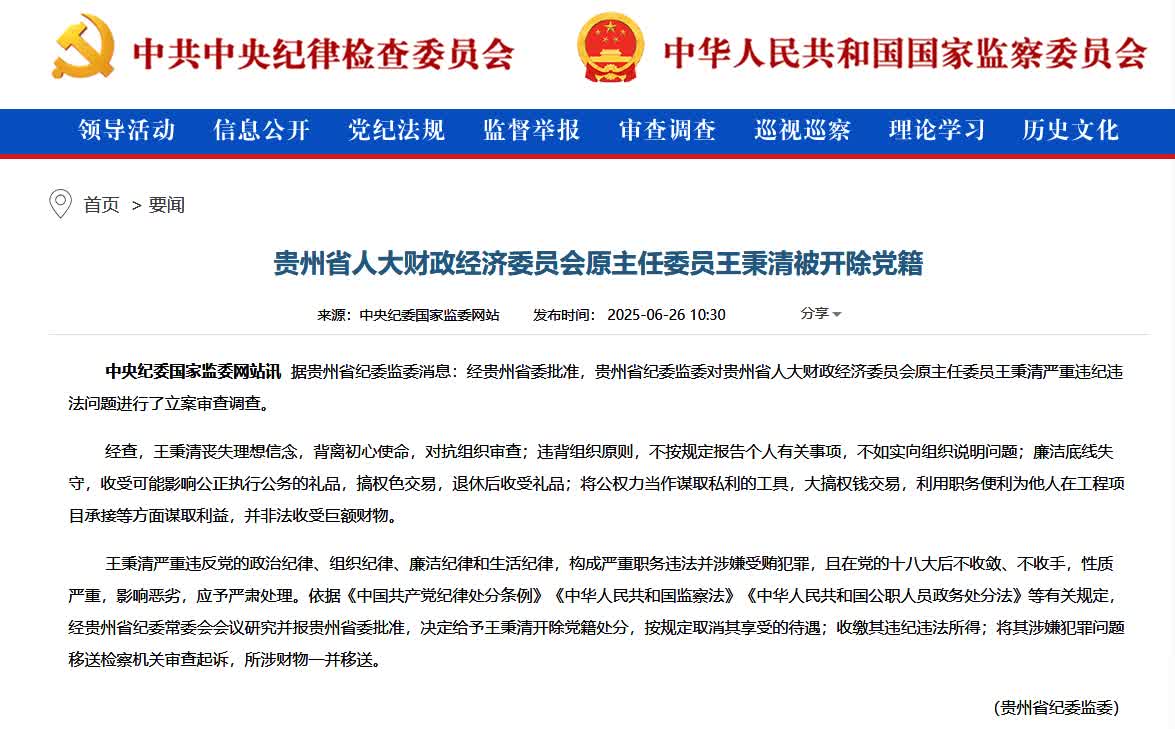 中共中央纪律检查委员会

中华人民共和国国家监察委员会

领导活动 信息公开 党纪法规 监督举报 审查调查 巡视巡察 理论学习 历史文化

首页 > 要闻

贵州省人大财政经济委员会原主任委员王秉清被开除党籍

来源：中央纪委国家监委网站 发布时间：2025-06-26 10:30 分享

中央纪委国家监委网站讯 据贵州省纪委监委消息：经贵州省委批准，贵州省纪委监委对贵州省人大财政经济委员会原主任委员王秉清严重违纪违法问题进行了立案审查调查。

经查，王秉清丧失理想信念，背离初心使命，对抗组织审查；违背组织原则，不按规定报告个人有关事项，不如实向组织说明问题；廉洁底线失守，收受可能影响公正执行公务的礼品，搞权色交易，退休后收受礼品；将公权力当作谋取私利的工具，大搞权钱交易，利用职务便利为他人在工程项目承接等方面谋取利益，并非法收受巨额财物。

王秉清严重违反党的政治纪律、组织纪律、廉洁纪律和生活纪律，构成严重职务违法并涉嫌受贿犯罪，且在党的十八大后不收敛、不收手，性质严重，影响恶劣，应予严肃处理。依据《中国共产党纪律处分条例》《中华人民共和国监察法》《中华人民共和国公职人员政务处分法》等有关规定，经贵州省纪委常委会会议研究并报贵州省委批准，决定给予王秉清开除党籍处分，按规定取消其享受的待遇；收缴其违纪违法所得；将其涉嫌犯罪问题移送检察机关审查起诉，所涉财物一并移送。

（贵州省纪委监委）